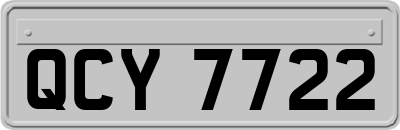 QCY 7722